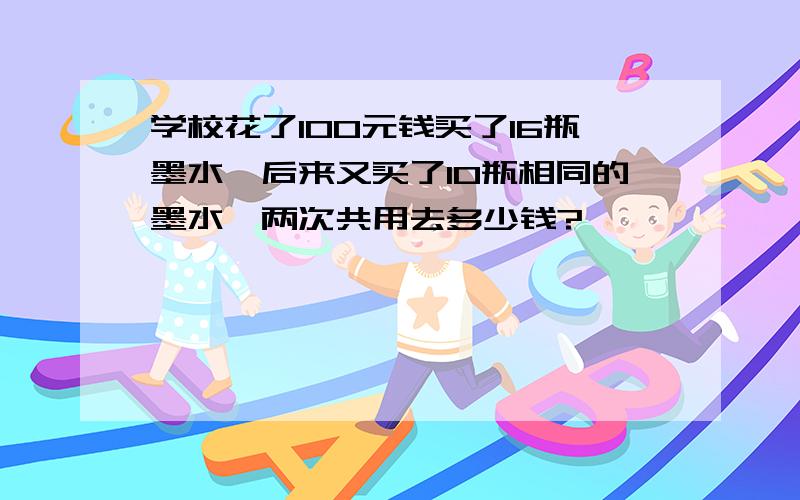 学校花了100元钱买了16瓶墨水，后来又买了10瓶相同的墨水，两次共用去多少钱?